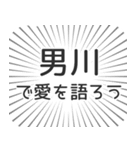 男川

で愛を語ろう